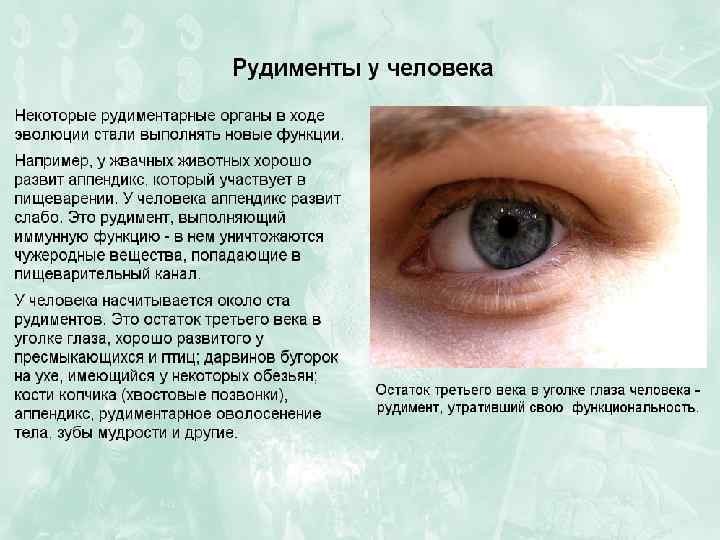 Рудименты у человека

Некоторые рудиментарные органы в ходе эволюции стали выполнять новые функции.

Например, у жвачных животных хорошо развит аппендикс, который участвует в пищеварении. У человека аппендикс развит слабо. Это рудимент, выполняющий иммунную функцию - в нем уничтожаются чужеродные вещества, попадающие в пищеварительный канал.

У человека насчитывается около ста рудиментов. Это остаток третьего века в уголке глаза, хорошо развитого у пресмыкающихся и птиц; дарвинов бугорок на ухе, имеющийся у некоторых обезьян; кости копчика (хвостовые позвонки), аппендикс, рудиментарное оволосенение тела, зубы мудрости и другие.

Остаток третьего века в уголке глаза человека - рудимент, утративший свою функциональность.